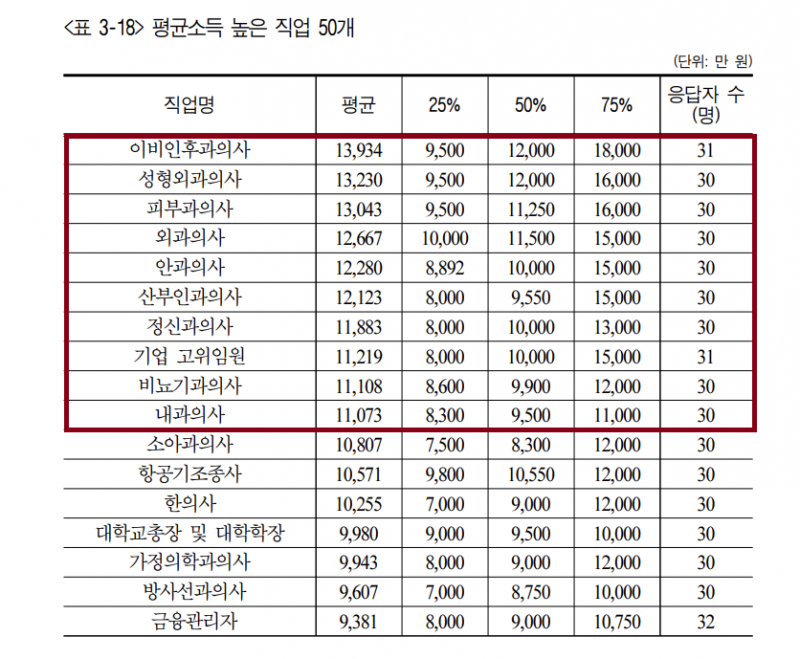 <표 3-18> 평균소득 높은 직업 50개

(단위: 만 원)

| 직업명 | 평균 | 25% | 50% | 75% | 응답자 수 (명) |
|---|---|---|---|---|---|
| 이비인후과의사 | 13,934 | 9,500 | 12,000 | 18,000 | 31 |
| 성형외과의사 | 13,230 | 9,500 | 12,000 | 16,000 | 30 |
| 피부과의사 | 13,043 | 9,500 | 11,250 | 16,000 | 30 |
| 외과의사 | 12,667 | 10,000 | 11,500 | 15,000 | 30 |
| 안과의사 | 12,280 | 8,892 | 10,000 | 15,000 | 30 |
| 산부인과의사 | 12,123 | 8,000 | 9,550 | 15,000 | 30 |
| 정신과의사 | 11,883 | 8,000 | 10,000 | 13,000 | 30 |
| 기업 고위임원 | 11,219 | 8,000 | 10,000 | 15,000 | 31 |
| 비뇨기과의사 | 11,108 | 8,600 | 9,900 | 12,000 | 30 |
| 내과의사 | 11,073 | 8,300 | 9,500 | 11,000 | 30 |
| 소아과의사 | 10,807 | 7,500 | 8,300 | 12,000 | 30 |
| 항공기조종사 | 10,571 | 9,800 | 10,550 | 12,000 | 30 |
| 한의사 | 10,255 | 7,000 | 9,000 | 12,000 | 30 |
| 대학교총장 및 대학학장 | 9,980 | 9,000 | 9,500 | 10,000 | 30 |
| 가정의학과의사 | 9,943 | 8,000 | 9,000 | 12,000 | 30 |
| 방사선과의사 | 9,607 | 7,000 | 8,750 | 10,000 | 30 |
| 금융관리자 | 9,381 | 8,000 | 9,000 | 10,750 | 32 |